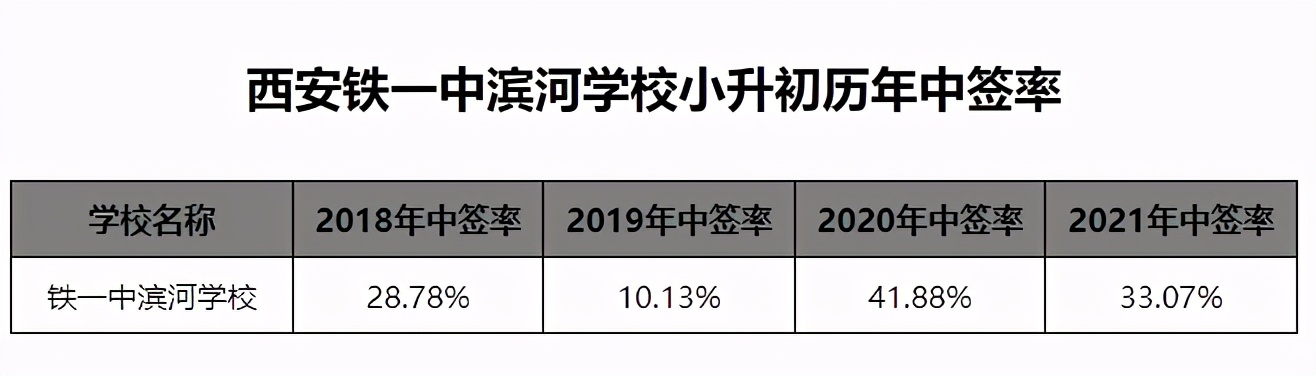 西安铁一中滨河学校小升初历年中签率

| 学校名称 | 2018年中签率 | 2019年中签率 | 2020年中签率 | 2021年中签率 |
|---|---|---|---|---|
| 铁一中滨河学校 | 28.78% | 10.13% | 41.88% | 33.07% |